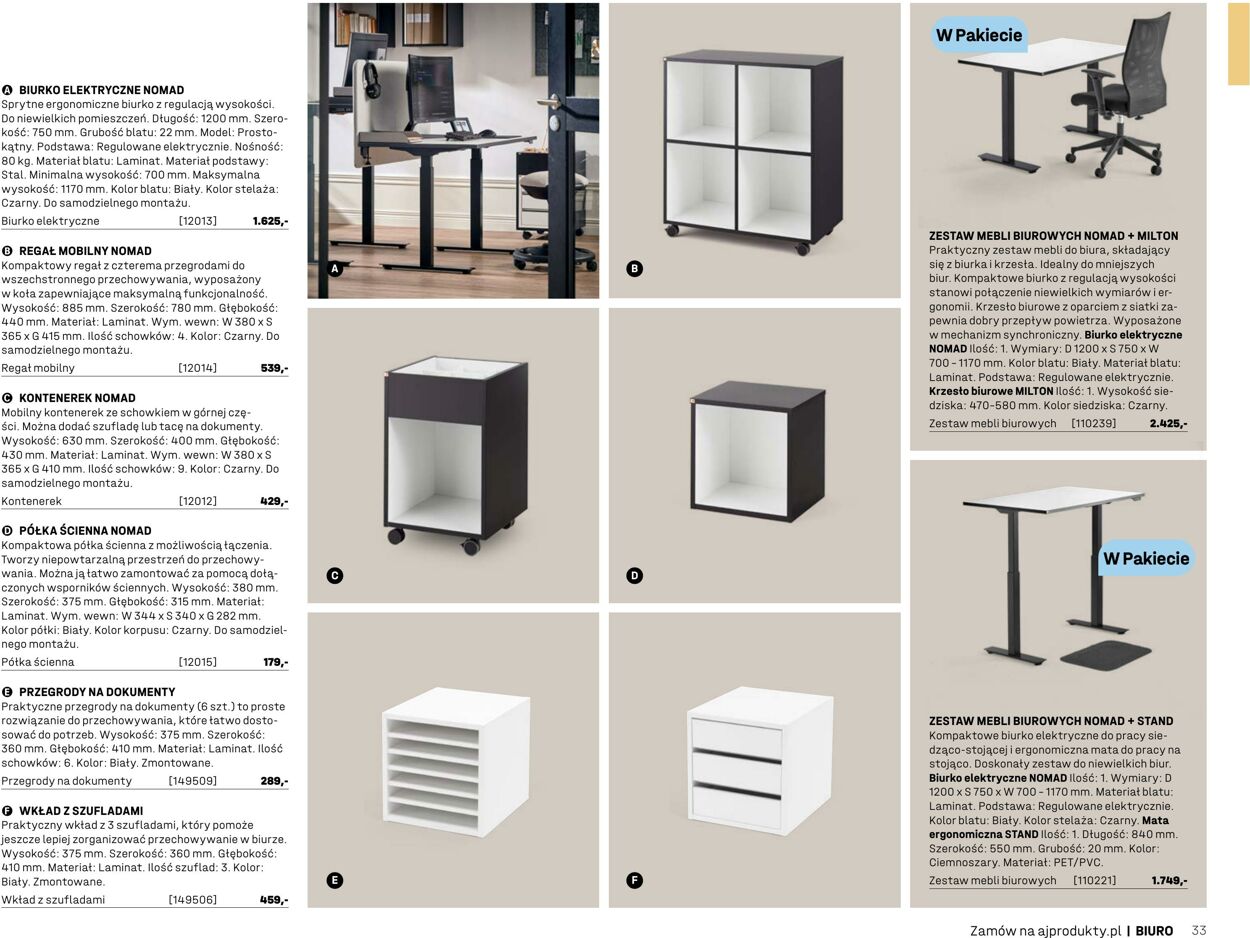 A BIURKO ELEKTRYCZNE NOMAD
Sprytne ergonomiczne biurko z regulacją wysokości. Do niewielkich pomieszczeń. Długość: 1200 mm. Szerokość: 750 mm. Grubość blatu: 22 mm. Model: Prostokątny. Podstawa: Regulowane elektrycznie. Nośność: 80 kg. Materiał blatu: Laminat. Materiał podstawy: Stal. Minimalna wysokość: 700 mm. Maksymalna wysokość: 1170 mm. Kolor blatu: Biały. Kolor stelaża: Czarny. Do samodzielnego montażu.
Biurko elektryczne [12013] 1.625,-

B REGAŁ MOBILNY NOMAD
Kompaktowy regał z czterema przegrodami do wszechstronnego przechowywania, wyposażony w koła zapewniające maksymalną funkcjonalność. Wysokość: 885 mm. Szerokość: 780 mm. Głębokość: 440 mm. Materiał: Laminat. Wym. wewn: W 380 x S 365 x G 415 mm. Ilość schowków: 4. Kolor: Czarny. Do samodzielnego montażu.
Regał mobilny [12014] 539,-

C KONTENEREK NOMAD
Mobilny kontenerek ze schowkiem w górnej części. Można dodać szufladę lub tacę na dokumenty. Wysokość: 630 mm. Szerokość: 400 mm. Głębokość: 430 mm. Materiał: Laminat. Wym. wewn: W 380 x S 365 x G 410 mm. Ilość schowków: 9. Kolor: Czarny. Do samodzielnego montażu.
Kontenerek [12012] 429,-

D PÓŁKA ŚCIENNA NOMAD
Kompaktowa półka ścienna z możliwością łączenia. Tworzy niepowtarzalną przestrzeń do przechowywania. Można ją łatwo zamontować za pomocą dołączonych wsporników ściennych. Wysokość: 380 mm. Szerokość: 375 mm. Głębokość: 315 mm. Materiał: Laminat. Wym. wewn: W 344 x S 340 x G 282 mm. Kolor półki: Biały. Kolor korpusu: Czarny. Do samodzielnego montażu.
Półka ścienna [12015] 179,-

E PRZEGRODY NA DOKUMENTY
Praktyczne przegrody na dokumenty (6 szt.) to proste rozwiązanie do przechowywania, które łatwo dostosować do potrzeb. Wysokość: 375 mm. Szerokość: 360 mm. Głębokość: 410 mm. Materiał: Laminat. Ilość schowków: 6. Kolor: Biały. Zmontowane.
Przegrody na dokumenty [149509] 289,-

F WKŁAD Z SZUFLADAMI
Praktyczny wkład z 3 szufladami, który pomoże jeszcze lepiej zorganizować przechowywanie w biurze. Wysokość: 375 mm. Szerokość: 360 mm. Głębokość: 410 mm. Materiał: Laminat. Ilość szuflad: 3. Kolor: Biały. Zmontowane.
Wkład z szufladami [149506] 459,-

A

B

C

D

E

F

W Pakiecie

ZESTAW MEBLI BIUROWYCH NOMAD + MILTON
Praktyczny zestaw mebli do biura, składający się z biurka i krzesła. Idealny do mniejszych biur. Kompaktowe biurko z regulacją wysokości stanowi połączenie niewielkich wymiarów i ergonomii. Krzesło biurowe z oparciem z siatki zapewnia dobry przepływ powietrza. Wyposażone w mechanizm synchroniczny. Biurko elektryczne NOMAD Ilość: 1. Wymiary: D 1200 x S 750 x W 700 - 1170 mm. Kolor blatu: Biały. Materiał blatu: Laminat. Podstawa: Regulowane elektrycznie. Krzesło biurowe MILTON Ilość: 1. Wysokość siedziska: 470-580 mm. Kolor siedziska: Czarny.
Zestaw mebli biurowych [110239] 2.425,-

W Pakiecie

ZESTAW MEBLI BIUROWYCH NOMAD + STAND
Kompaktowe biurko elektryczne do pracy siedząco-stojącej i ergonomiczna mata do pracy na stojąco. Doskonały zestaw do niewielkich biur. Biurko elektryczne NOMAD Ilość: 1. Wymiary: D 1200 x S 750 x W 700 - 1170 mm. Materiał blatu: Laminat. Podstawa: Regulowane elektrycznie. Kolor blatu: Biały. Kolor stelaża: Czarny. Mata ergonomiczna STAND Ilość: 1. Długość: 840 mm. Szerokość: 550 mm. Grubość: 20 mm. Kolor: Ciemnoszary. Materiał: PET/PVC.
Zestaw mebli biurowych [110221] 1.749,-

Zamów na ajprodukty.pl | BIURO 33